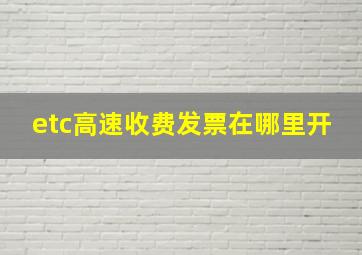 etc高速收费发票在哪里开